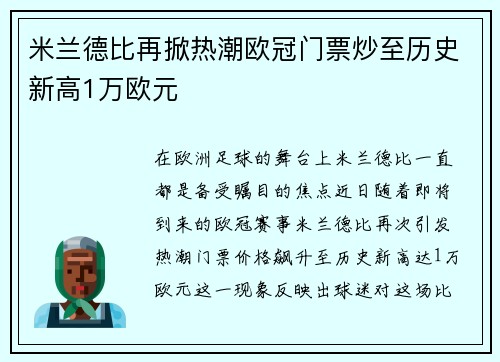 米兰德比再掀热潮欧冠门票炒至历史新高1万欧元

在欧洲足球的舞台上米兰德比一直都是备受瞩目的焦点近日随着即将到来的欧冠赛事米兰德比再次引发热潮门票价格飙升至历史新高达1万欧元这一现象反映出球迷对这场比